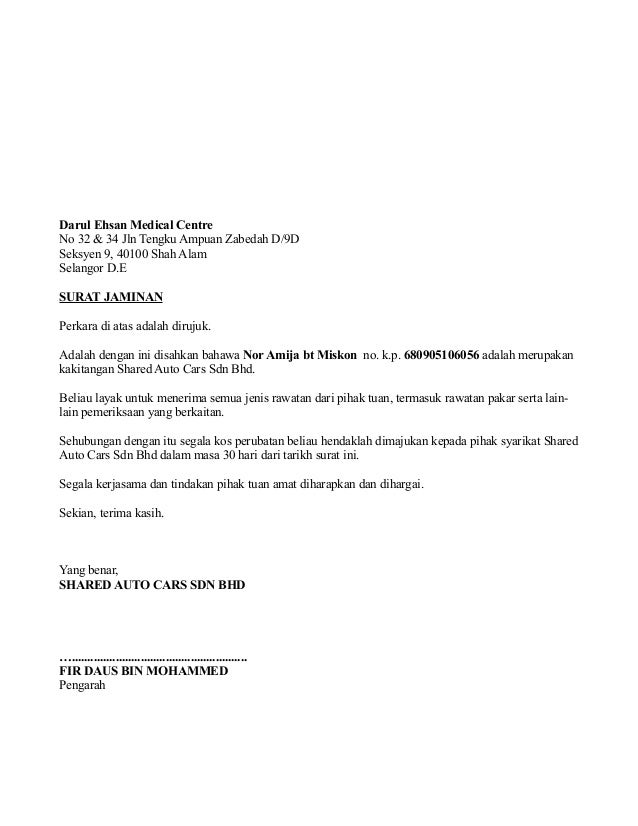 Darul Ehsan Medical Centre
No 32 & 34 Jln Tengku Ampuan Zabedah D/9D
Seksyen 9, 40100 Shah Alam
Selangor D.E

SURAT JAMINAN

Perkara di atas adalah dirujuk.

Adalah dengan ini disahkan bahawa Nor Amija bt Miskon no. k.p. 680905106056 adalah merupakan kakitangan Shared Auto Cars Sdn Bhd.

Beliau layak untuk menerima semua jenis rawatan dari pihak tuan, termasuk rawatan pakar serta lain-lain pemeriksaan yang berkaitan.

Sehubungan dengan itu segala kos perubatan beliau hendaklah dimajukan kepada pihak syarikat Shared Auto Cars Sdn Bhd dalam masa 30 hari dari tarikh surat ini.

Segala kerjasama dan tindakan pihak tuan amat diharapkan dan dihargai.

Sekian, terima kasih.

Yang benar,
SHARED AUTO CARS SDN BHD

…......................................................
FIR DAUS BIN MOHAMMED
Pengarah